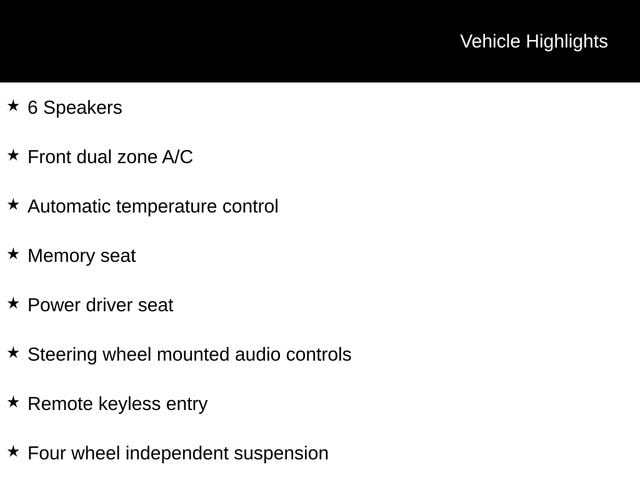 Vehicle Highlights

★ 6 Speakers

★ Front dual zone A/C

★ Automatic temperature control

★ Memory seat

★ Power driver seat

★ Steering wheel mounted audio controls

★ Remote keyless entry

★ Four wheel independent suspension